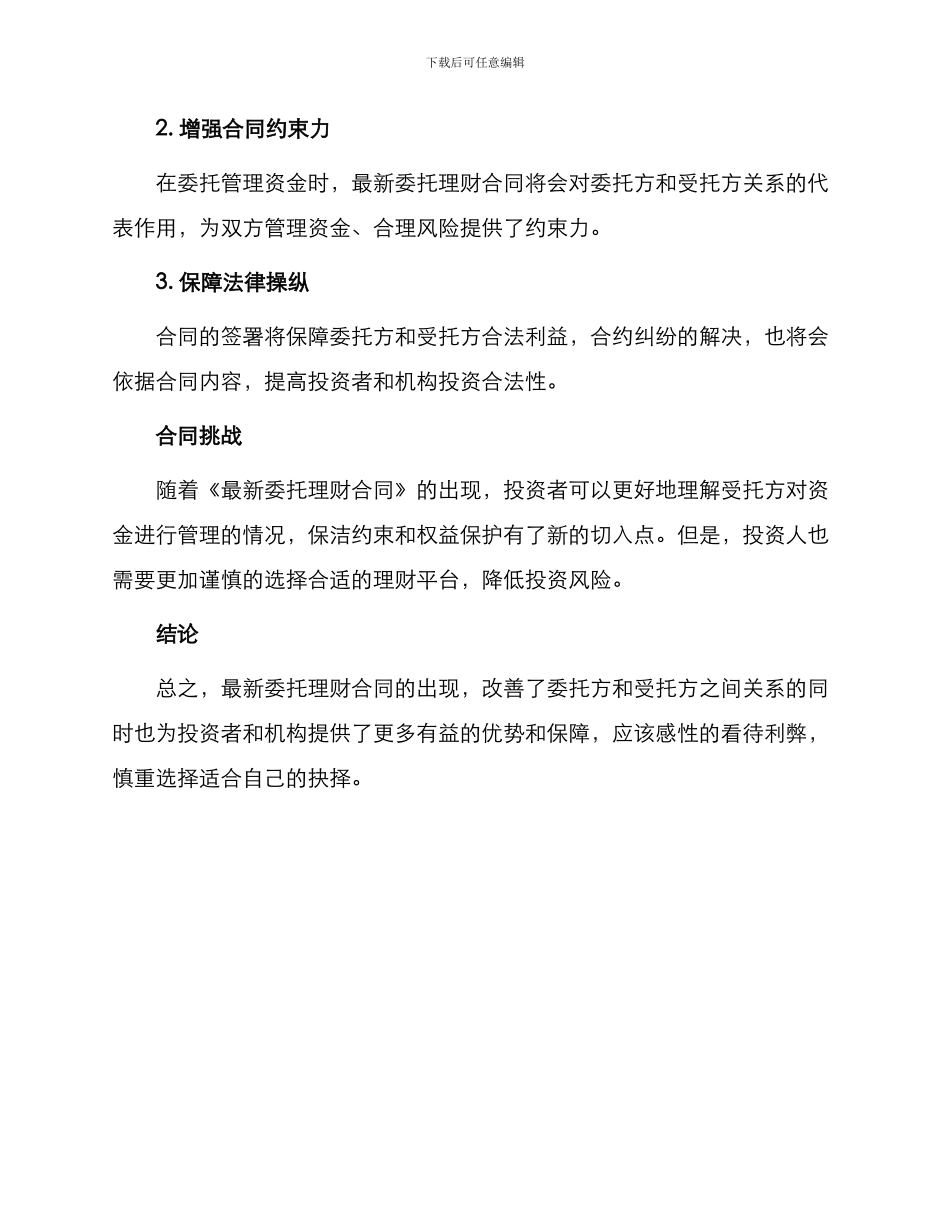 下载后可任意编辑

2. 增强合同约束力

在委托管理资金时，最新委托理财合同将会对委托方和受托方关系的代表作用，为双方管理资金、合理风险提供了约束力。

3. 保障法律操纵

合同的签署将保障委托方和受托方合法利益，合约纠纷的解决，也将会依据合同内容，提高投资者和机构投资合法性。

合同挑战

随着《最新委托理财合同》的出现，投资者可以更好地理解受托方对资金进行管理的情况，保洁约束和权益保护有了新的切入点。但是，投资人也需要更加谨慎的选择合适的理财平台，降低投资风险。

结论

总之，最新委托理财合同的出现，改善了委托方和受托方之间关系的同时也为投资者和机构提供了更多有益的优势和保障，应该感性的看待利弊，慎重选择适合自己的抉择。